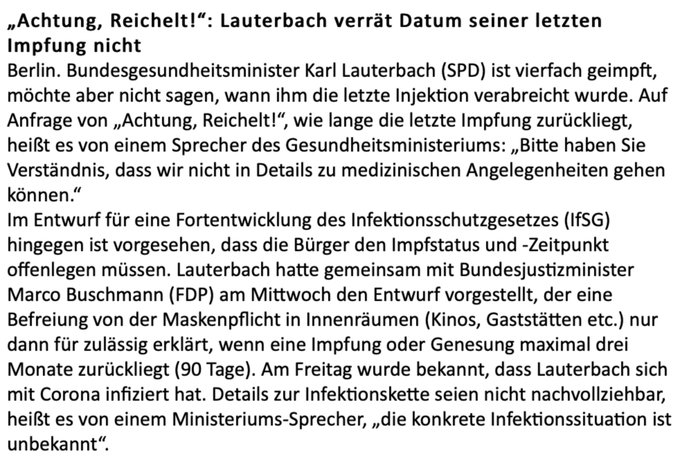 „Achtung, Reichelt!“: Lauterbach verrät Datum seiner letzten Impfung nicht

Berlin. Bundesgesundheitsminister Karl Lauterbach (SPD) ist vierfach geimpft, möchte aber nicht sagen, wann ihm die letzte Injektion verabreicht wurde. Auf Anfrage von „Achtung, Reichelt!“, wie lange die letzte Impfung zurückliegt, heißt es von einem Sprecher des Gesundheitsministeriums: „Bitte haben Sie Verständnis, dass wir nicht in Details zu medizinischen Angelegenheiten gehen können.“

Im Entwurf für eine Fortentwicklung des Infektionsschutzgesetzes (IfSG) hingegen ist vorgesehen, dass die Bürger den Impfstatus und -Zeitpunkt offenlegen müssen. Lauterbach hatte gemeinsam mit Bundesjustizminister Marco Buschmann (FDP) am Mittwoch den Entwurf vorgestellt, der eine Befreiung von der Maskenpflicht in Innenräumen (Kinos, Gaststätten etc.) nur dann für zulässig erklärt, wenn eine Impfung oder Genesung maximal drei Monate zurückliegt (90 Tage). Am Freitag wurde bekannt, dass Lauterbach sich mit Corona infiziert hat. Details zur Infektionskette seien nicht nachvollziehbar, heißt es von einem Ministeriums-Sprecher, „die konkrete Infektionssituation ist unbekannt“.